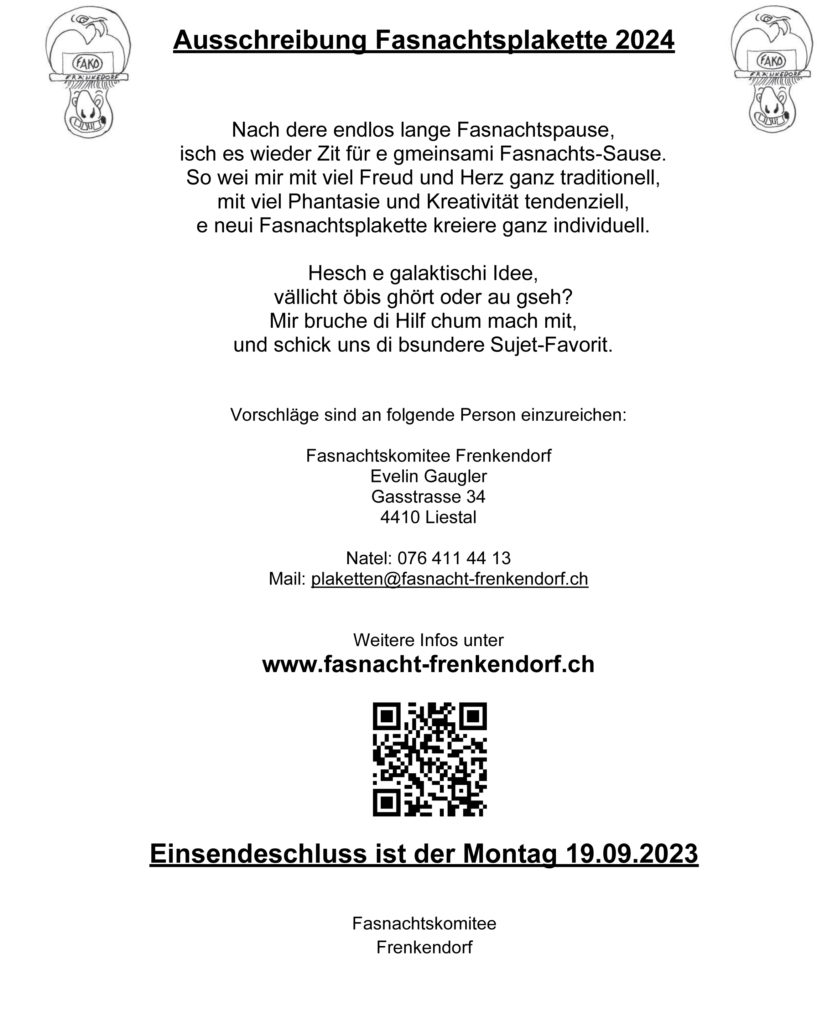 FAKO
FRENKENDORF

Ausschreibung Fasnachtsplakette 2024

FAKO
FRENKENDORF

Nach dere endlos lange Fasnachtspause, isch es wieder Zit für e gmeinsami Fasnachts-Sause. So wei mir mit viel Freud und Herz ganz traditionell, mit viel Phantasie und Kreativität tendenziell, e neui Fasnachtsplakette kreiere ganz individuell.

Hesch e galaktischi Idee, vällicht öbis ghört oder au gseh? Mir bruche di Hilf chum mach mit, und schick uns di bsundere Sujet-Favorit.

Vorschläge sind an folgende Person einzureichen:

Fasnachtskomitee Frenkendorf
Evelin Gaugler
Gasstrasse 34
4410 Liestal

Natel: 076 411 44 13
Mail: plaketten@fasnacht-frenkendorf.ch

Weitere Infos unter
www.fasnacht-frenkendorf.ch

Einsendeschluss ist der Montag 19.09.2023

Fasnachtskomitee
Frenkendorf